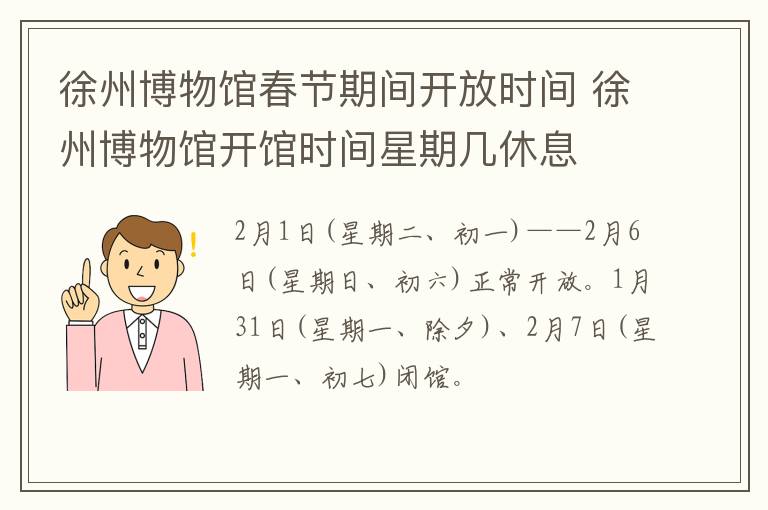 徐州博物馆春节期间开放时间 徐州博物馆开馆时间星期几休息

2月1日（星期二、初一）——2月6日（星期日、初六）正常开放。1月31日（星期一、除夕）、2月7日（星期一、初七）闭馆。